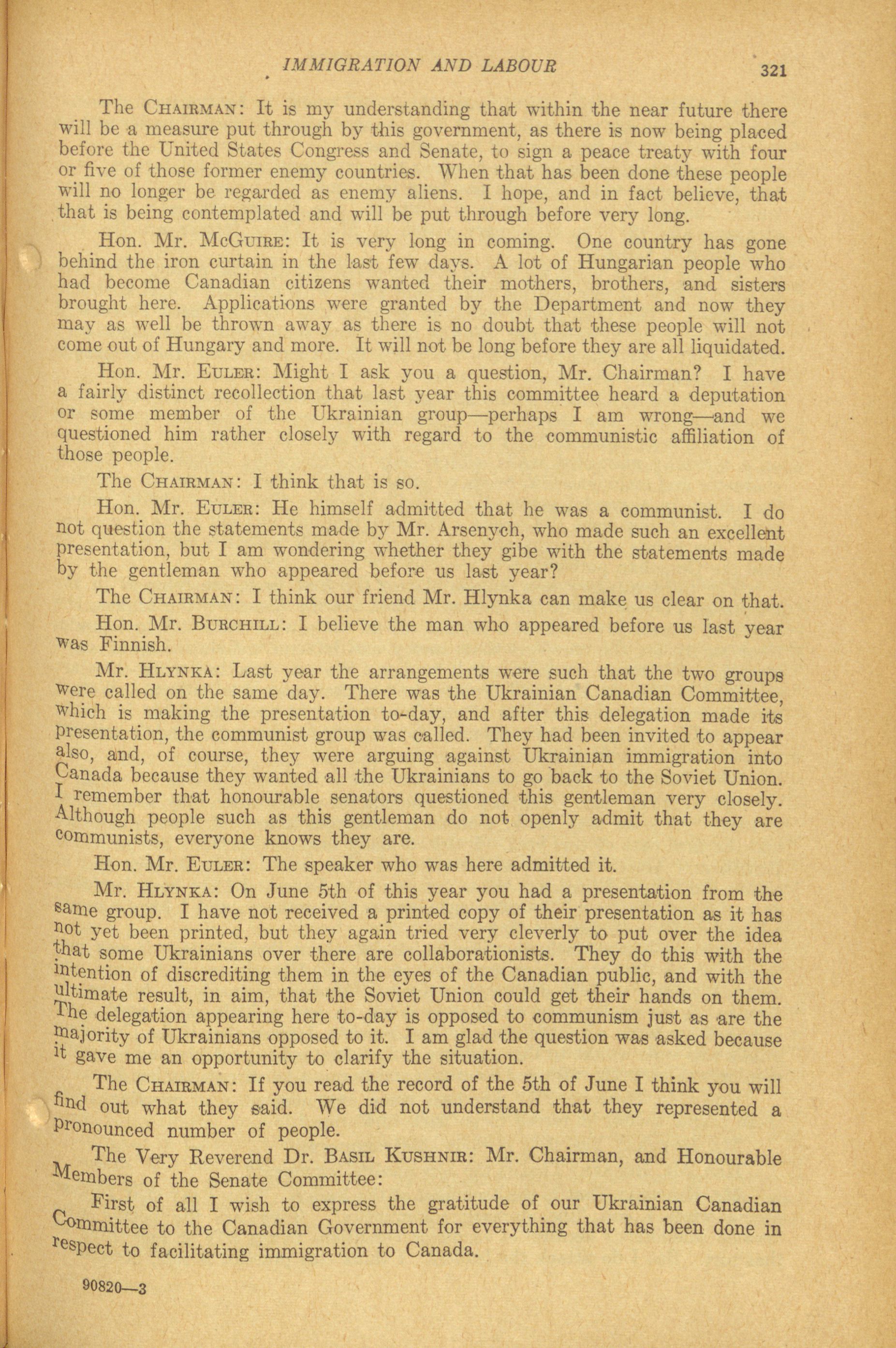 IMMIGRATION AND LABOUR 321

The CHAIRMAN: It is my understanding that within the near future there will be a measure put through by this government, as there is now being placed before the United States Congress and Senate, to sign a peace treaty with four or five of those former enemy countries. When that has been done these people will no longer be regarded as enemy aliens. I hope, and in fact believe, that that is being contemplated and will be put through before very long.

Hon. Mr. McGUIRE: It is very long in coming. One country has gone behind the iron curtain in the last few days. A lot of Hungarian people who had become Canadian citizens wanted their mothers, brothers, and sisters brought here. Applications were granted by the Department and now they may as well be thrown away as there is no doubt that these people will not come out of Hungary and more. It will not be long before they are all liquidated.

Hon. Mr. EULER: Might I ask you a question, Mr. Chairman? I have a fairly distinct recollection that last year this committee heard a deputation or some member of the Ukrainian group—perhaps I am wrong—and we questioned him rather closely with regard to the communistic affiliation of those people.

The CHAIRMAN: I think that is so.

Hon. Mr. EULER: He himself admitted that he was a communist. I do not question the statements made by Mr. Arsenych, who made such an excellent presentation, but I am wondering whether they gibe with the statements made by the gentleman who appeared before us last year?

The CHAIRMAN: I think our friend Mr. Hlynka can make us clear on that.

Hon. Mr. BURCHILL: I believe the man who appeared before us last year was Finnish.

Mr. HLYNKA: Last year the arrangements were such that the two groups were called on the same day. There was the Ukrainian Canadian Committee, which is making the presentation to-day, and after this delegation made its presentation, the communist group was called. They had been invited to appear also, and, of course, they were arguing against Ukrainian immigration into Canada because they wanted all the Ukrainians to go back to the Soviet Union. I remember that honourable senators questioned this gentleman very closely. Although people such as this gentleman do not openly admit that they are communists, everyone knows they are.

Hon. Mr. EULER: The speaker who was here admitted it.

Mr. HLYNKA: On June 5th of this year you had a presentation from the same group. I have not received a printed copy of their presentation as it has not yet been printed, but they again tried very cleverly to put over the idea that some Ukrainians over there are collaborationists. They do this with the intention of discrediting them in the eyes of the Canadian public, and with the ultimate result, in aim, that the Soviet Union could get their hands on them. The delegation appearing here to-day is opposed to communism just as are the majority of Ukrainians opposed to it. I am glad the question was asked because it gave me an opportunity to clarify the situation.

The CHAIRMAN: If you read the record of the 5th of June I think you will find out what they said. We did not understand that they represented a pronounced number of people.

The Very Reverend Dr. BASIL KUSHNIR: Mr. Chairman, and Honourable Members of the Senate Committee:

First of all I wish to express the gratitude of our Ukrainian Canadian Committee to the Canadian Government for everything that has been done in respect to facilitating immigration to Canada.

90820—3